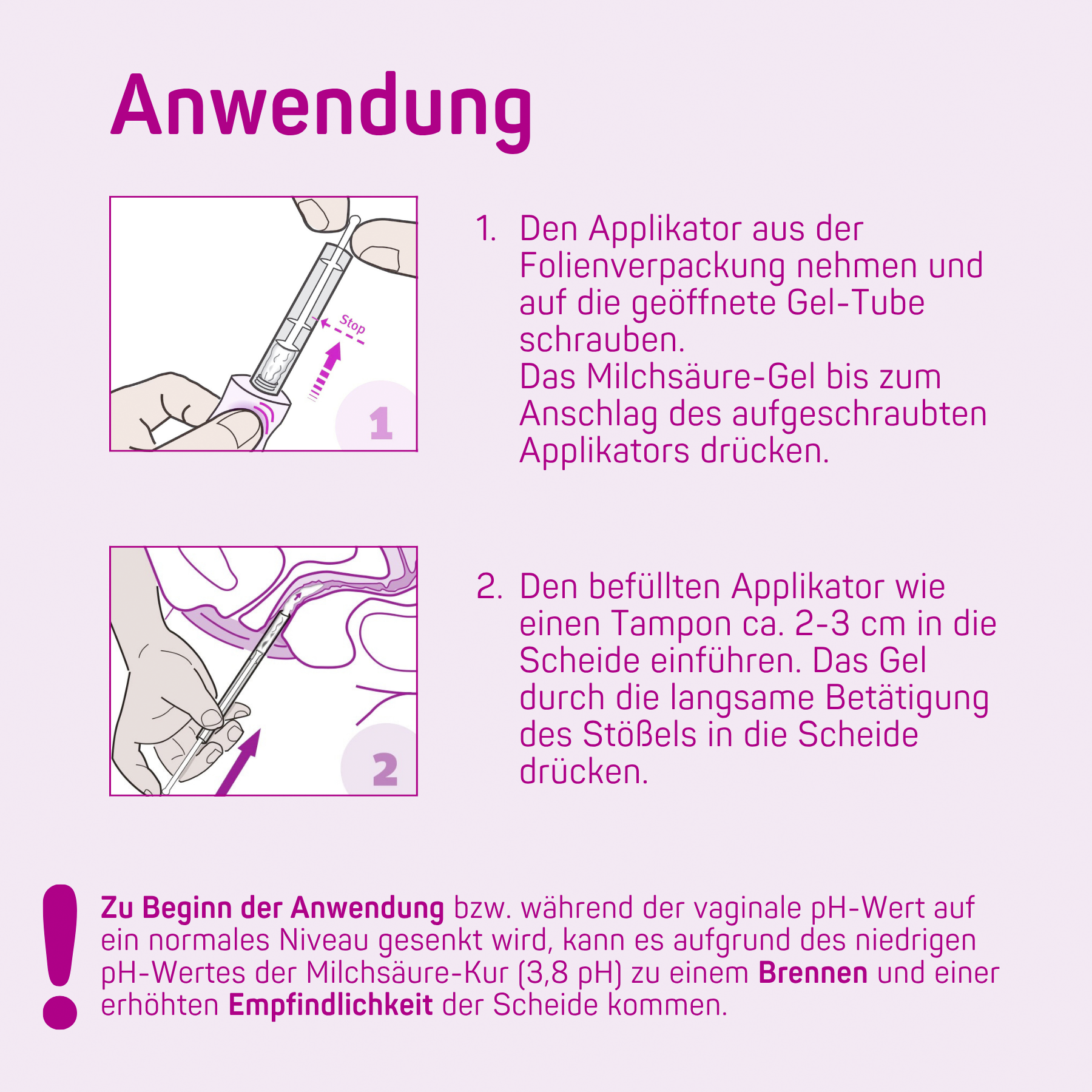 Anwendung

Stop

1

1. Den Applikator aus der Folienverpackung nehmen und auf die geöffnete Gel-Tube schrauben.
Das Milchsäure-Gel bis zum Anschlag des aufgeschraubten Applikators drücken.

2

2. Den befüllten Applikator wie einen Tampon ca. 2-3 cm in die Scheide einführen. Das Gel durch die langsame Betätigung des Stößels in die Scheide drücken.

!

Zu Beginn der Anwendung bzw. während der vaginale pH-Wert auf ein normales Niveau gesenkt wird, kann es aufgrund des niedrigen pH-Wertes der Milchsäure-Kur (3,8 pH) zu einem Brennen und einer erhöhten Empfindlichkeit der Scheide kommen.